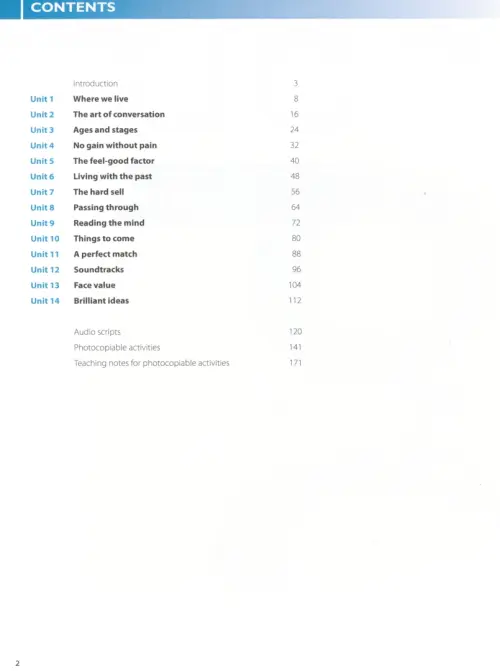 CONTENTS

| | | |
|---|---|---|
| | Introduction | 3 |
| Unit 1 | Where we live | 8 |
| Unit 2 | The art of conversation | 16 |
| Unit 3 | Ages and stages | 24 |
| Unit 4 | No gain without pain | 32 |
| Unit 5 | The feel-good factor | 40 |
| Unit 6 | Living with the past | 48 |
| Unit 7 | The hard sell | 56 |
| Unit 8 | Passing through | 64 |
| Unit 9 | Reading the mind | 72 |
| Unit 10 | Things to come | 80 |
| Unit 11 | A perfect match | 88 |
| Unit 12 | Soundtracks | 96 |
| Unit 13 | Face value | 104 |
| Unit 14 | Brilliant ideas | 112 |
| | Audio scripts | 120 |
| | Photocopiable activities | 141 |
| | Teaching notes for photocopiable activities | 171 |

2